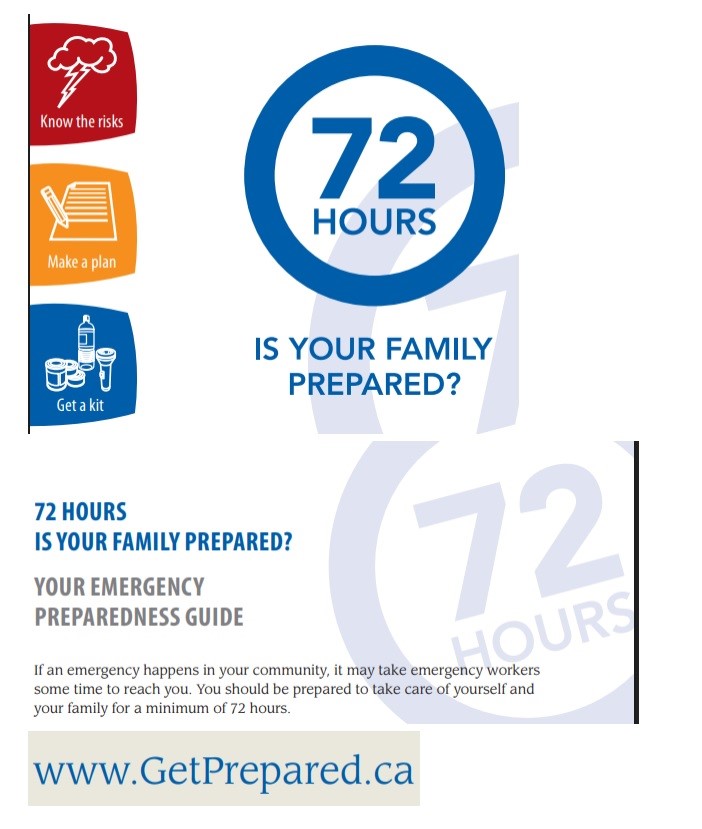 Know the risks

Make a plan

Get a kit

72
HOURS

IS YOUR FAMILY
PREPARED?

72 HOURS
IS YOUR FAMILY PREPARED?

YOUR EMERGENCY
PREPAREDNESS GUIDE

If an emergency happens in your community, it may take emergency workers some time to reach you. You should be prepared to take care of yourself and your family for a minimum of 72 hours.

www.GetPrepared.ca

72
HOURS